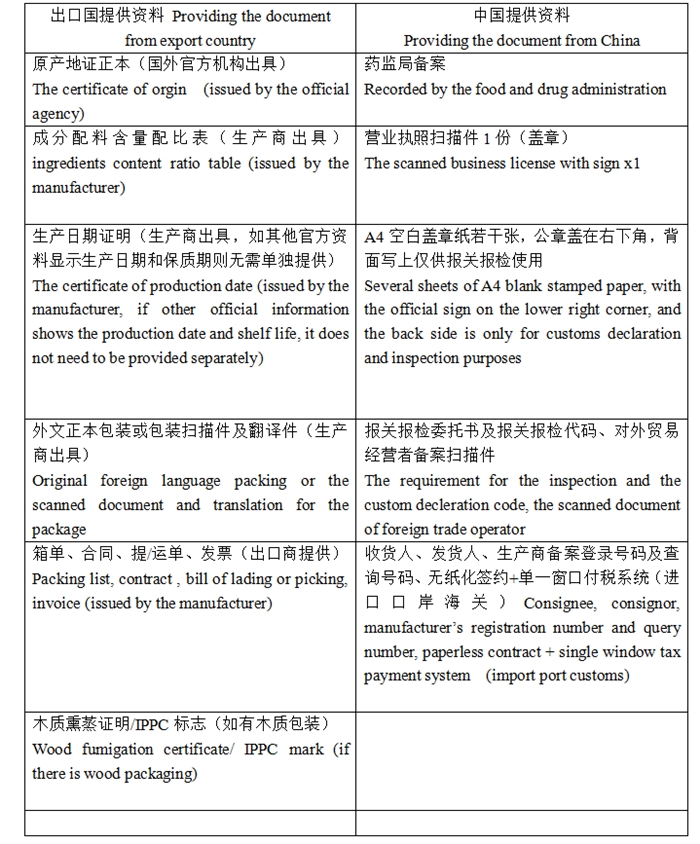 | 出口国提供资料 Providing the document from export country | 中国提供资料 Providing the document from China |
|---|---|
| 原产地证正本（国外官方机构出具） The certificate of orgin (issued by the official agency) | 药监局备案 Recorded by the food and drug administration |
| 成分配料含量配比表（生产商出具） ingredients content ratio table (issued by the manufacturer) | 营业执照扫描件 1 份（盖章） The scanned business license with sign x1 |
| 生产日期证明（生产商出具，如其他官方资料显示生产日期和保质期则无需单独提供） The certificate of production date (issued by the manufacturer, if other official information shows the production date and shelf life, it does not need to be provided separately) | A4 空白盖章纸若干张，公章盖在右下角，背面写上仅供报关报检使用 Several sheets of A4 blank stamped paper, with the official sign on the lower right corner, and the back side is only for customs declaration and inspection purposes |
| 外文正本包装或包装扫描件及翻译件（生产商出具） Original foreign language packing or the scanned document and translation for the package | 报关报检委托书及报关报检代码、对外贸易经营者备案扫描件 The requirement for the inspection and the custom decleration code, the scanned document of foreign trade operator |
| 箱单、合同、提/运单、发票（出口商提供） Packing list, contract , bill of lading or picking, invoice (issued by the manufacturer) | 收货人、发货人、生产商备案登录号码及查询号码、无纸化签约+单一窗口付税系统（进口口岸海关） Consignee, consignor, manufacturer's registration number and query number, paperless contract + single window tax payment system (import port customs) |
| 木质熏蒸证明/IPPC 标志（如有木质包装） Wood fumigation certificate/ IPPC mark (if there is wood packaging) | |
| | |